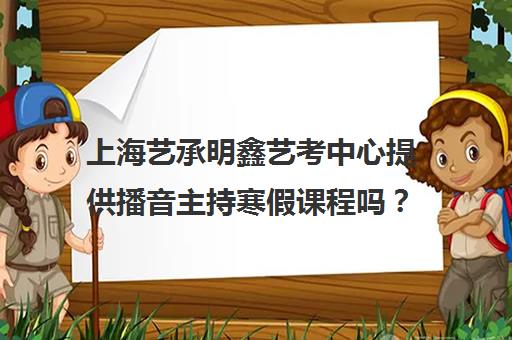 上海艺承明鑫艺考中心提供播音主持寒假课程吗？